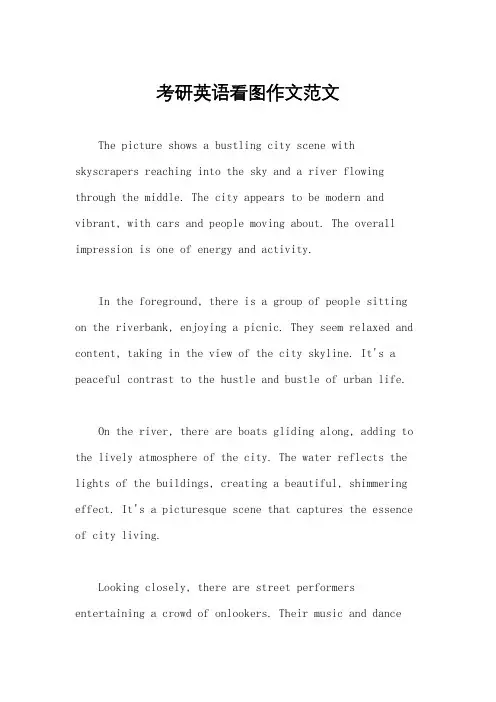 考研英语看图作文范文

The picture shows a bustling city scene with skyscrapers reaching into the sky and a river flowing through the middle. The city appears to be modern and vibrant, with cars and people moving about. The overall impression is one of energy and activity.

In the foreground, there is a group of people sitting on the riverbank, enjoying a picnic. They seem relaxed and content, taking in the view of the city skyline. It's a peaceful contrast to the hustle and bustle of urban life.

On the river, there are boats gliding along, adding to the lively atmosphere of the city. The water reflects the lights of the buildings, creating a beautiful, shimmering effect. It's a picturesque scene that captures the essence of city living.

Looking closely, there are street performers entertaining a crowd of onlookers. Their music and dance